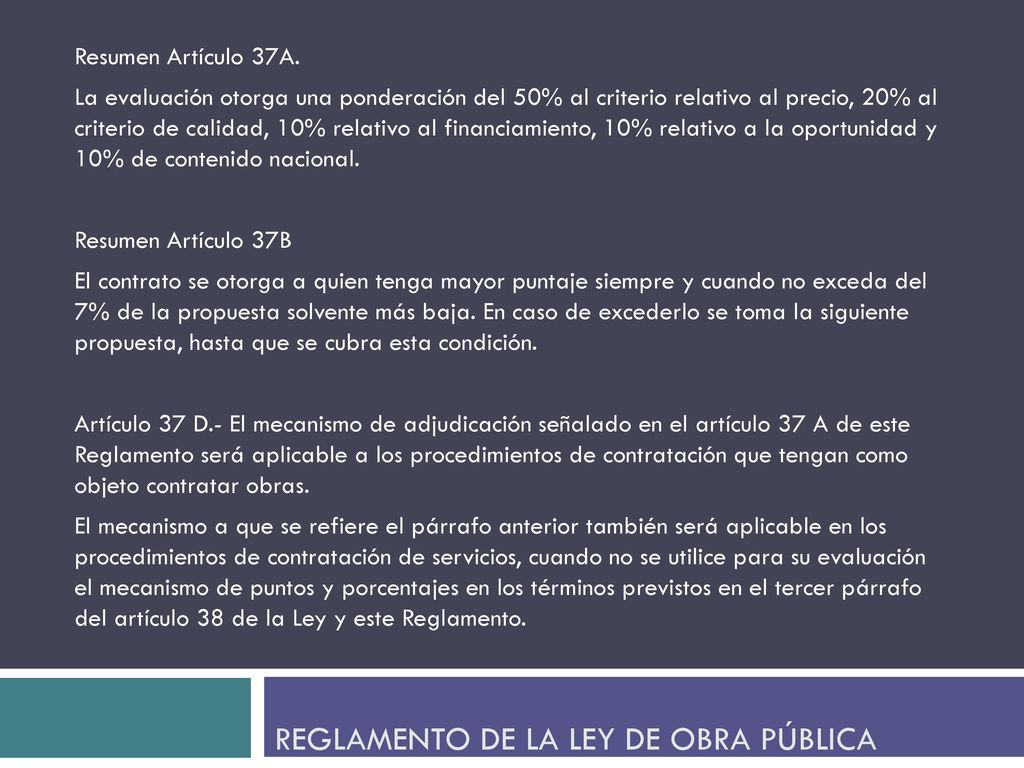 Resumen Artículo 37A.

La evaluación otorga una ponderación del 50% al criterio relativo al precio, 20% al criterio de calidad, 10% relativo al financiamiento, 10% relativo a la oportunidad y 10% de contenido nacional.

Resumen Artículo 37B

El contrato se otorga a quien tenga mayor puntaje siempre y cuando no exceda del 7% de la propuesta solvente más baja. En caso de excederlo se toma la siguiente propuesta, hasta que se cubra esta condición.

Artículo 37 D.- El mecanismo de adjudicación señalado en el artículo 37 A de este Reglamento será aplicable a los procedimientos de contratación que tengan como objeto contratar obras.

El mecanismo a que se refiere el párrafo anterior también será aplicable en los procedimientos de contratación de servicios, cuando no se utilice para su evaluación el mecanismo de puntos y porcentajes en los términos previstos en el tercer párrafo del artículo 38 de la Ley y este Reglamento.

REGLAMENTO DE LA LEY DE OBRA PÚBLICA